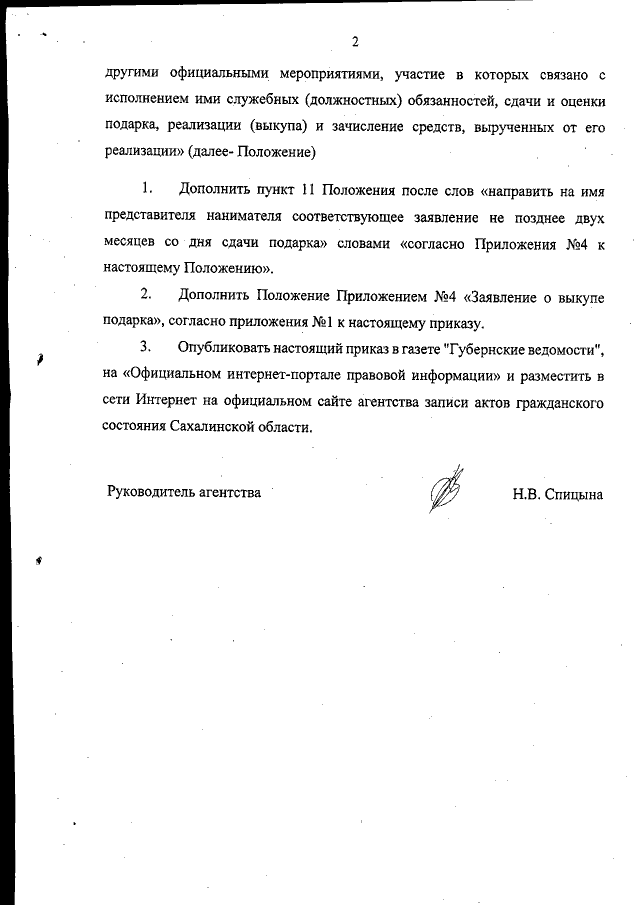 2

другими официальными мероприятиями, участие в которых связано с исполнением ими служебных (должностных) обязанностей, сдачи и оценки подарка, реализации (выкупа) и зачисление средств, вырученных от его реализации» (далее- Положение)

1. Дополнить пункт 11 Положения после слов «направить на имя представителя нанимателя соответствующее заявление не позднее двух месяцев со дня сдачи подарка» словами «согласно Приложения №4 к настоящему Положению».

2. Дополнить Положение Приложением №4 «Заявление о выкупе подарка», согласно приложения №1 к настоящему приказу.

3. Опубликовать настоящий приказ в газете "Губернские ведомости", на «Официальном интернет-портале правовой информации» и разместить в сети Интернет на официальном сайте агентства записи актов гражданского состояния Сахалинской области.

Руководитель агентства

Н.В. Спицына